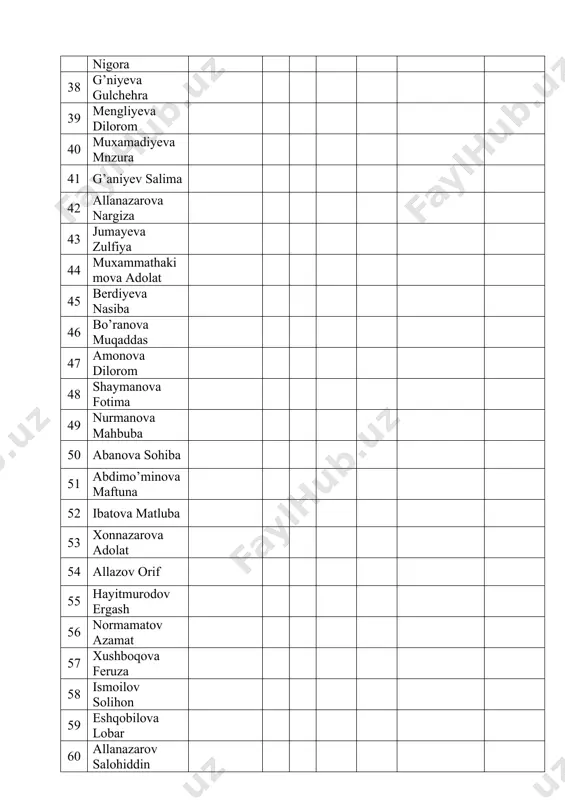 |  | Nigora |  |  |  |  |  |  |  |
|---|---|---|---|---|---|---|---|---|
| 38 | G'niyeva Gulchehra |  |  |  |  |  |  |  |
| 39 | Mengliyeva Dilorom |  |  |  |  |  |  |  |
| 40 | Muxamadiyeva Mnzura |  |  |  |  |  |  |  |
| 41 | G'aniyev Salima |  |  |  |  |  |  |  |
| 42 | Allanazarova Nargiza |  |  |  |  |  |  |  |
| 43 | Jumayeva Zulfiya |  |  |  |  |  |  |  |
| 44 | Muxammathakimova Adolat |  |  |  |  |  |  |  |
| 45 | Berdiyeva Nasiba |  |  |  |  |  |  |  |
| 46 | Bo'ranova Muqaddas |  |  |  |  |  |  |  |
| 47 | Amonova Dilorom |  |  |  |  |  |  |  |
| 48 | Shaymanova Fotima |  |  |  |  |  |  |  |
| 49 | Nurmanova Mahbuba |  |  |  |  |  |  |  |
| 50 | Abanova Sohiba |  |  |  |  |  |  |  |
| 51 | Abdimo'minova Maftuna |  |  |  |  |  |  |  |
| 52 | Ibatova Matluba |  |  |  |  |  |  |  |
| 53 | Xonnazarova Adolat |  |  |  |  |  |  |  |
| 54 | Allazov Orif |  |  |  |  |  |  |  |
| 55 | Hayitmurodov Ergash |  |  |  |  |  |  |  |
| 56 | Normamatov Azamat |  |  |  |  |  |  |  |
| 57 | Xushboqova Feruza |  |  |  |  |  |  |  |
| 58 | Ismoilov Solihon |  |  |  |  |  |  |  |
| 59 | Eshqobilova Lobar |  |  |  |  |  |  |  |
| 60 | Allanazarov Salohiddin |  |  |  |  |  |  |  |

FaylHub.uz